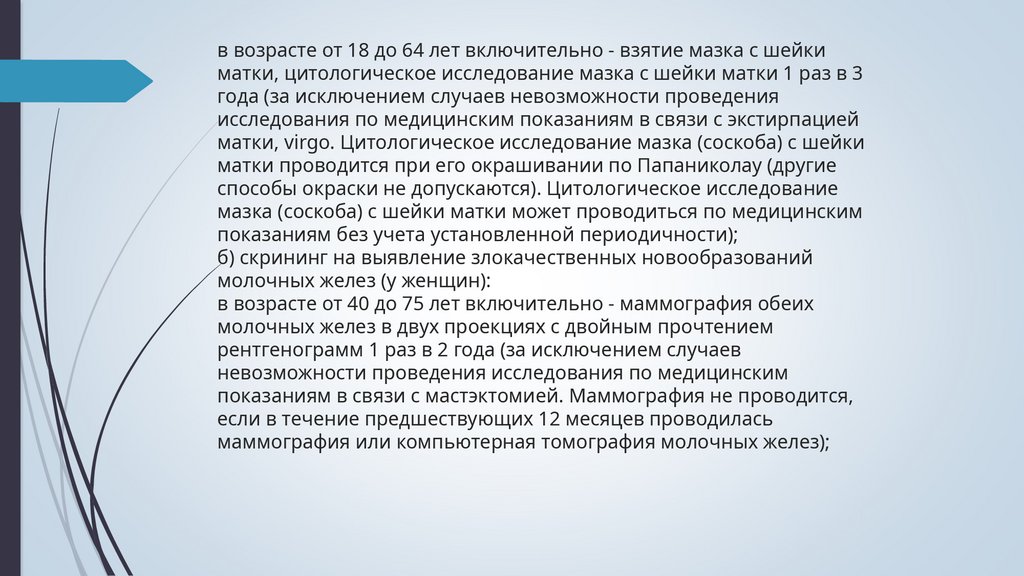 в возрасте от 18 до 64 лет включительно - взятие мазка с шейки матки, цитологическое исследование мазка с шейки матки 1 раз в 3 года (за исключением случаев невозможности проведения исследования по медицинским показаниям в связи с экстирпацией матки, virgo. Цитологическое исследование мазка (соскоба) с шейки матки проводится при его окрашивании по Папаниколау (другие способы окраски не допускаются). Цитологическое исследование мазка (соскоба) с шейки матки может проводиться по медицинским показаниям без учета установленной периодичности);
б) скрининг на выявление злокачественных новообразований молочных желез (у женщин):
в возрасте от 40 до 75 лет включительно - маммография обеих молочных желез в двух проекциях с двойным прочтением рентгенограмм 1 раз в 2 года (за исключением случаев невозможности проведения исследования по медицинским показаниям в связи с мастэктомией. Маммография не проводится, если в течение предшествующих 12 месяцев проводилась маммография или компьютерная томография молочных желез);